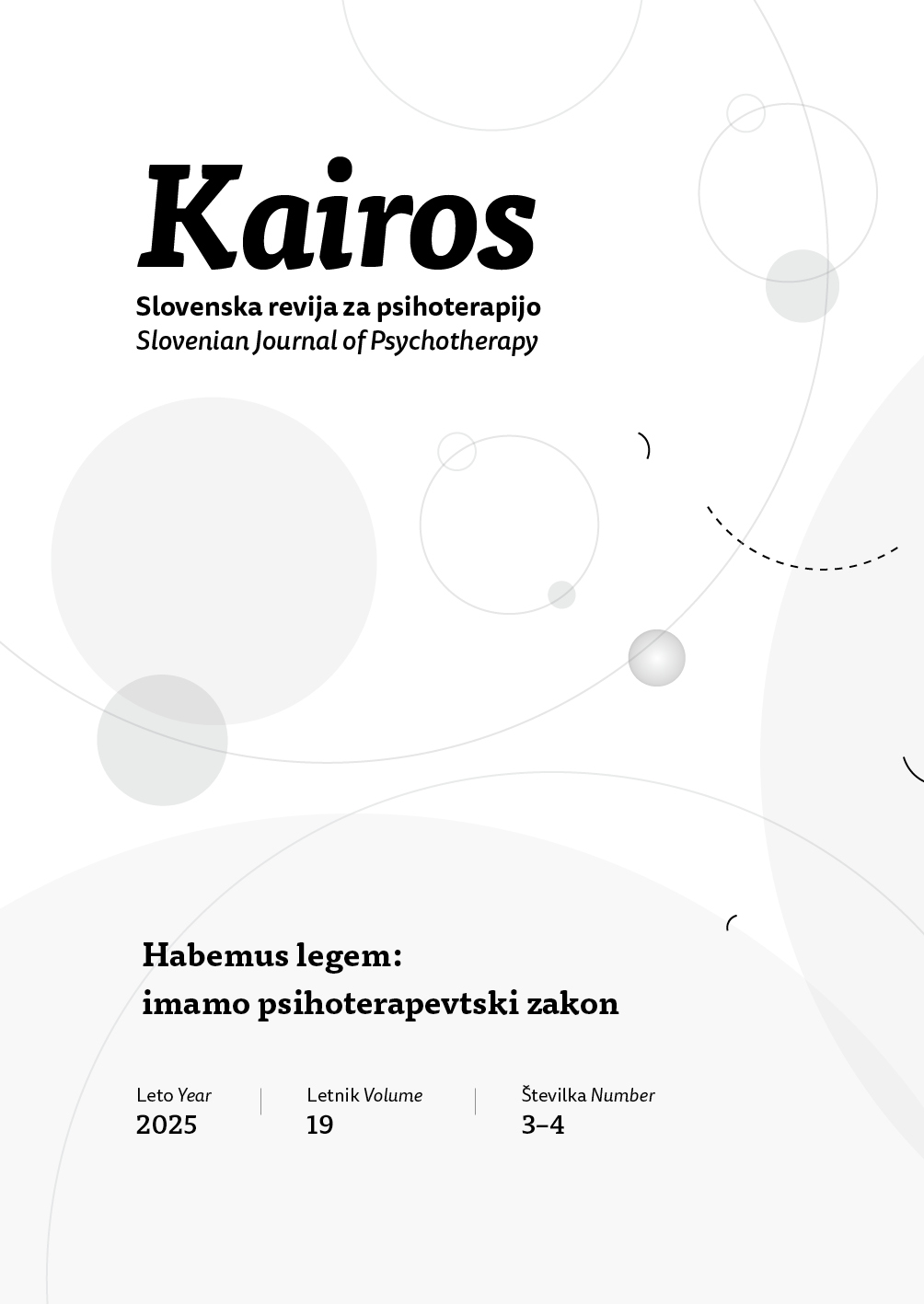 Kairos

Slovenska revija za psihoterapijo
Slovenian Journal of Psychotherapy

Habemus legem:
imamo psihoterapevtski zakon

Leto Year
2025

Letnik Volume
19

Številka Number
3–4